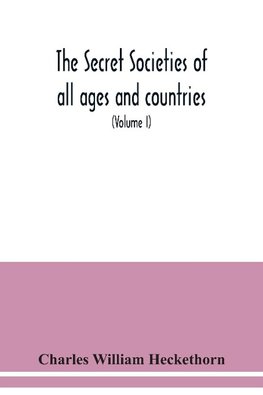 The Secret Societies of all ages and countries

(Volume I)

Charles William Heckethorn